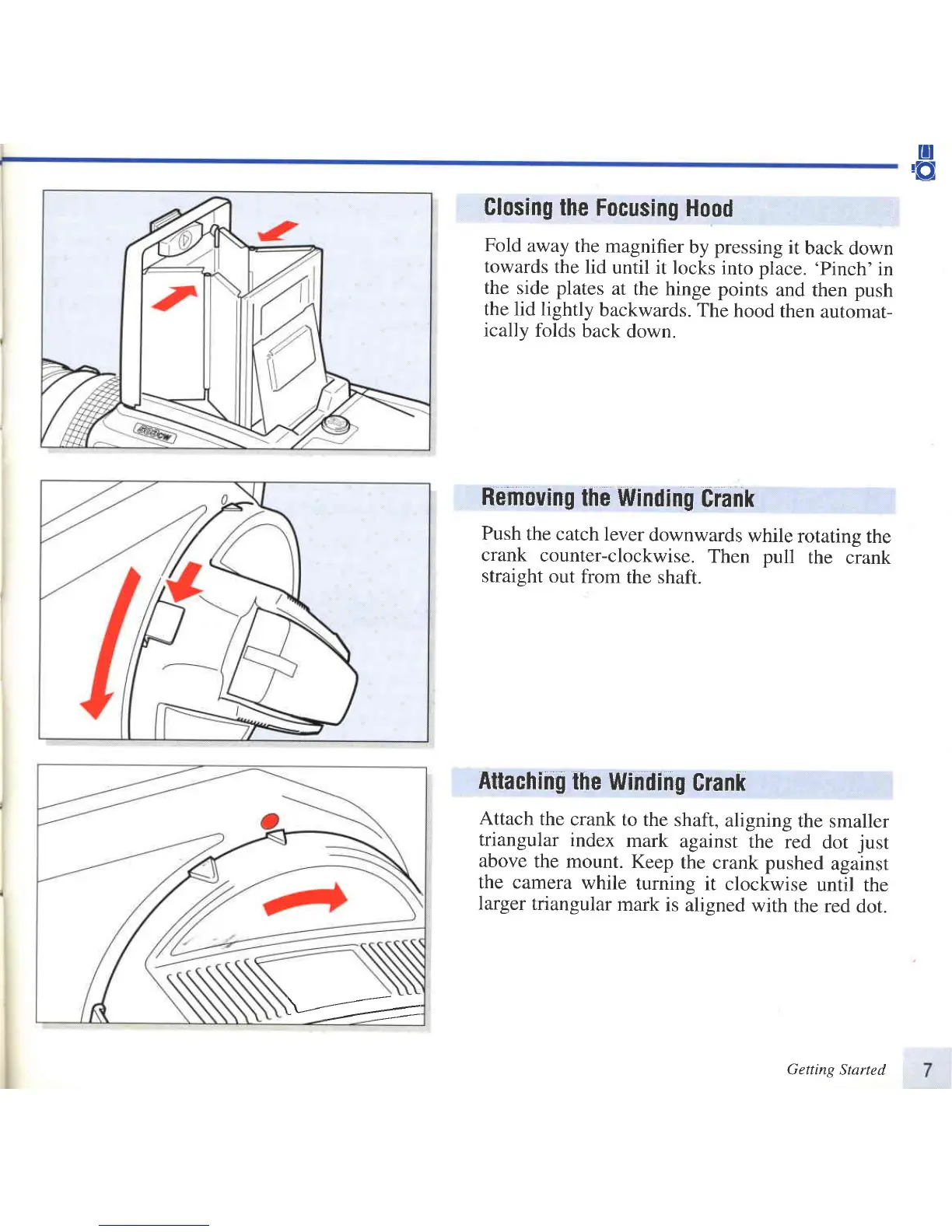 Closing the Focusing Hood

Fold away the magnifier by pressing it back down towards the lid until it locks into place. 'Pinch' in the side plates at the hinge points and then push the lid lightly backwards. The hood then automatically folds back down.

Removing the Winding Crank

Push the catch lever downwards while rotating the crank counter-clockwise. Then pull the crank straight out from the shaft.

Attaching the Winding Crank

Attach the crank to the shaft, aligning the smaller triangular index mark against the red dot just above the mount. Keep the crank pushed against the camera while turning it clockwise until the larger triangular mark is aligned with the red dot.

Getting Started 7